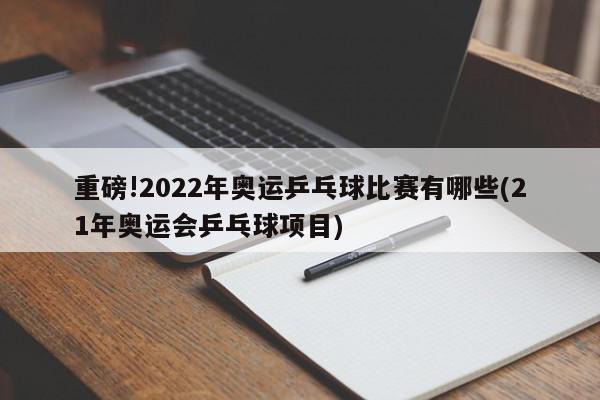 重磅!2022年奥运乒乓球比赛有哪些(21年奥运会乒乓球项目)